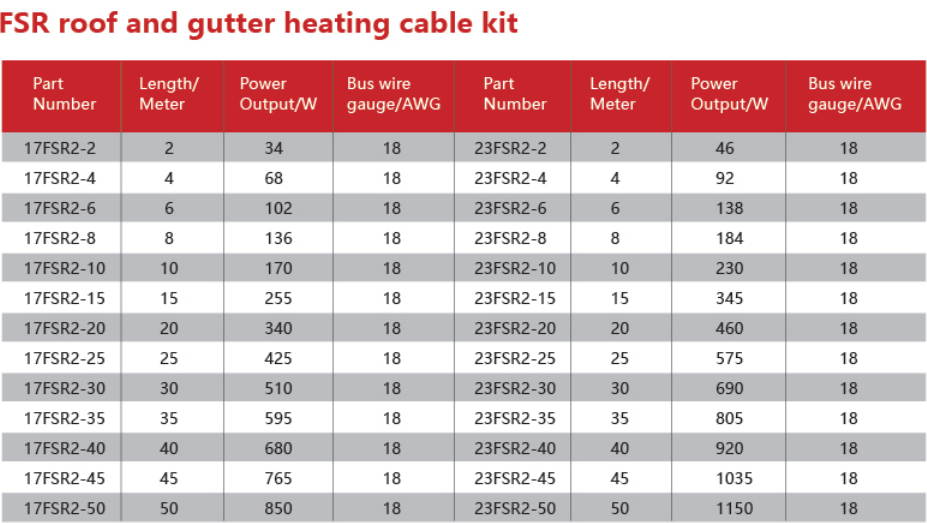 FSR roof and gutter heating cable kit

| Part Number | Length/ Meter | Power Output/W | Bus wire gauge/AWG | Part Number | Length/ Meter | Power Output/W | Bus wire gauge/AWG |
|---|---|---|---|---|---|---|---|
| 17FSR2-2 | 2 | 34 | 18 | 23FSR2-2 | 2 | 46 | 18 |
| 17FSR2-4 | 4 | 68 | 18 | 23FSR2-4 | 4 | 92 | 18 |
| 17FSR2-6 | 6 | 102 | 18 | 23FSR2-6 | 6 | 138 | 18 |
| 17FSR2-8 | 8 | 136 | 18 | 23FSR2-8 | 8 | 184 | 18 |
| 17FSR2-10 | 10 | 170 | 18 | 23FSR2-10 | 10 | 230 | 18 |
| 17FSR2-15 | 15 | 255 | 18 | 23FSR2-15 | 15 | 345 | 18 |
| 17FSR2-20 | 20 | 340 | 18 | 23FSR2-20 | 20 | 460 | 18 |
| 17FSR2-25 | 25 | 425 | 18 | 23FSR2-25 | 25 | 575 | 18 |
| 17FSR2-30 | 30 | 510 | 18 | 23FSR2-30 | 30 | 690 | 18 |
| 17FSR2-35 | 35 | 595 | 18 | 23FSR2-35 | 35 | 805 | 18 |
| 17FSR2-40 | 40 | 680 | 18 | 23FSR2-40 | 40 | 920 | 18 |
| 17FSR2-45 | 45 | 765 | 18 | 23FSR2-45 | 45 | 1035 | 18 |
| 17FSR2-50 | 50 | 850 | 18 | 23FSR2-50 | 50 | 1150 | 18 |